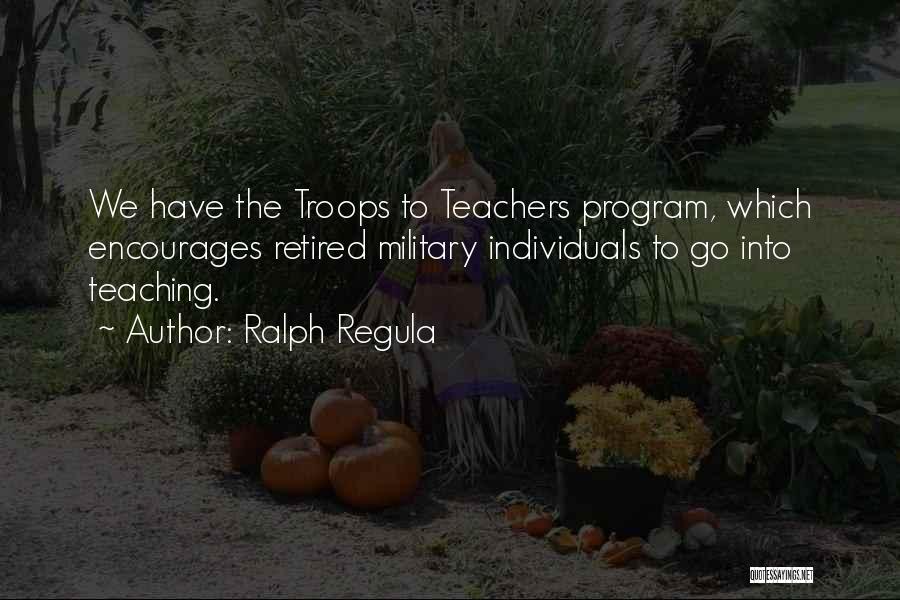 We have the Troops to Teachers program, which encourages retired military individuals to go into teaching.

~ Author: Ralph Regula

QUOTESSAYINGS.NET